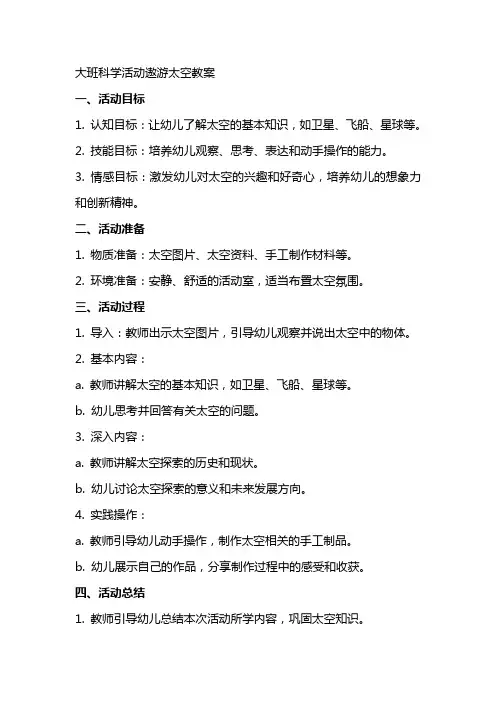 大班科学活动遨游太空教案

一、活动目标

1. 认知目标：让幼儿了解太空的基本知识，如卫星、飞船、星球等。

2. 技能目标：培养幼儿观察、思考、表达和动手操作的能力。

3. 情感目标：激发幼儿对太空的兴趣和好奇心，培养幼儿的想象力和创新精神。

二、活动准备

1. 物质准备：太空图片、太空资料、手工制作材料等。

2. 环境准备：安静、舒适的活动室，适当布置太空氛围。

三、活动过程

1. 导入：教师出示太空图片，引导幼儿观察并说出太空中的物体。

2. 基本内容：

a. 教师讲解太空的基本知识，如卫星、飞船、星球等。

b. 幼儿思考并回答有关太空的问题。

3. 深入内容：

a. 教师讲解太空探索的历史和现状。

b. 幼儿讨论太空探索的意义和未来发展方向。

4. 实践操作：

a. 教师引导幼儿动手操作，制作太空相关的手工制品。

b. 幼儿展示自己的作品，分享制作过程中的感受和收获。

四、活动总结

1. 教师引导幼儿总结本次活动所学内容，巩固太空知识。